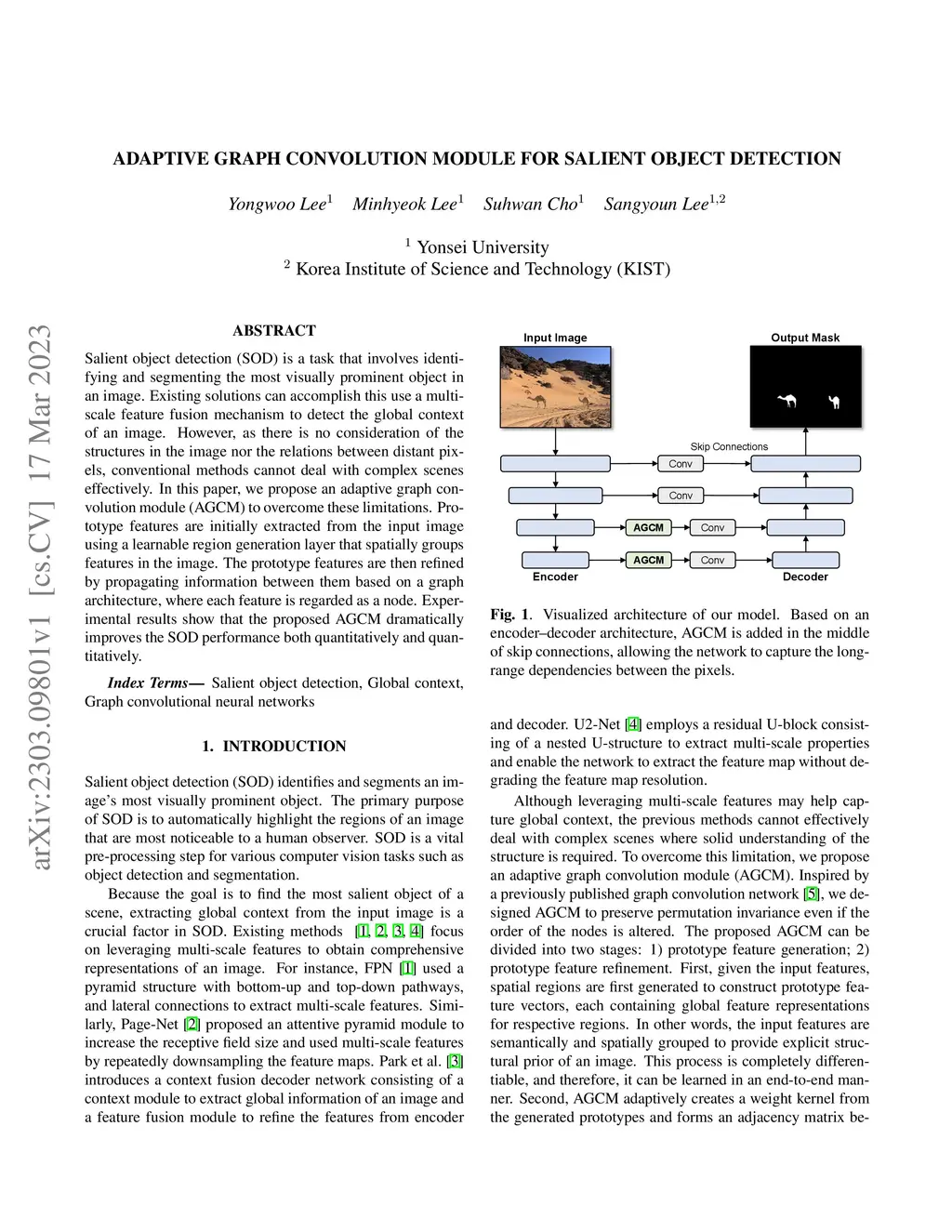 arXiv:2303.09801v1 [cs.CV] 17 Mar 2023

ADAPTIVE GRAPH CONVOLUTION MODULE FOR SALIENT OBJECT DETECTION

Yongwoo Lee$^1$ Minhyeok Lee$^1$ Suhwan Cho$^1$ Sangyoun Lee$^{1,2}$

$^1$ Yonsei University
$^2$ Korea Institute of Science and Technology (KIST)

ABSTRACT

Salient object detection (SOD) is a task that involves identifying and segmenting the most visually prominent object in an image. Existing solutions can accomplish this use a multi-scale feature fusion mechanism to detect the global context of an image. However, as there is no consideration of the structures in the image nor the relations between distant pixels, conventional methods cannot deal with complex scenes effectively. In this paper, we propose an adaptive graph convolution module (AGCM) to overcome these limitations. Prototype features are initially extracted from the input image using a learnable region generation layer that spatially groups features in the image. The prototype features are then refined by propagating information between them based on a graph architecture, where each feature is regarded as a node. Experimental results show that the proposed AGCM dramatically improves the SOD performance both quantitatively and quantitatively.

Index Terms— Salient object detection, Global context, Graph convolutional neural networks

1. INTRODUCTION

Salient object detection (SOD) identifies and segments an image's most visually prominent object. The primary purpose of SOD is to automatically highlight the regions of an image that are most noticeable to a human observer. SOD is a vital pre-processing step for various computer vision tasks such as object detection and segmentation.

Because the goal is to find the most salient object of a scene, extracting global context from the input image is a crucial factor in SOD. Existing methods [1, 2, 3, 4] focus on leveraging multi-scale features to obtain comprehensive representations of an image. For instance, FPN [1] used a pyramid structure with bottom-up and top-down pathways, and lateral connections to extract multi-scale features. Similarly, Page-Net [2] proposed an attentive pyramid module to increase the receptive field size and used multi-scale features by repeatedly downsampling the feature maps. Park et al. [3] introduces a context fusion decoder network consisting of a context module to extract global information of an image and a feature fusion module to refine the features from encoder

Input Image
Output Mask
Skip Connections
Conv
Conv
AGCM
Conv
AGCM
Conv
Encoder
Decoder

Fig. 1. Visualized architecture of our model. Based on an encoder–decoder architecture, AGCM is added in the middle of skip connections, allowing the network to capture the long-range dependencies between the pixels.

and decoder. U2-Net [4] employs a residual U-block consisting of a nested U-structure to extract multi-scale properties and enable the network to extract the feature map without degrading the feature map resolution.

Although leveraging multi-scale features may help capture global context, the previous methods cannot effectively deal with complex scenes where solid understanding of the structure is required. To overcome this limitation, we propose an adaptive graph convolution module (AGCM). Inspired by a previously published graph convolution network [5], we designed AGCM to preserve permutation invariance even if the order of the nodes is altered. The proposed AGCM can be divided into two stages: 1) prototype feature generation; 2) prototype feature refinement. First, given the input features, spatial regions are first generated to construct prototype feature vectors, each containing global feature representations for respective regions. In other words, the input features are semantically and spatially grouped to provide explicit structural prior of an image. This process is completely differentiable, and therefore, it can be learned in an end-to-end manner. Second, AGCM adaptively creates a weight kernel from the generated prototypes and forms an adjacency matrix be-